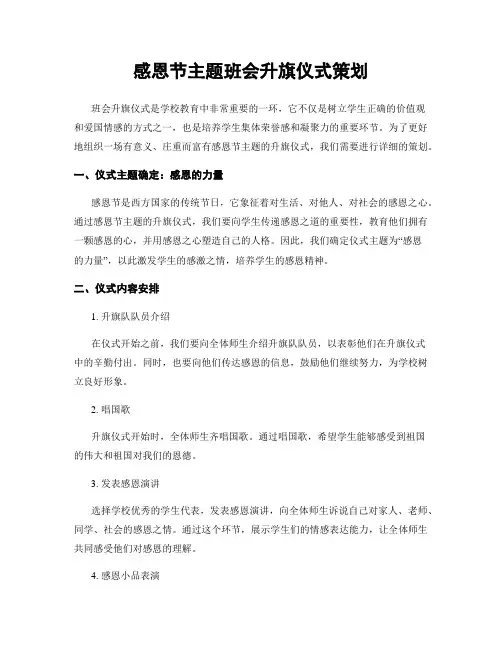 感恩节主题班会升旗仪式策划

班会升旗仪式是学校教育中非常重要的一环，它不仅是树立学生正确的价值观和爱国情感的方式之一，也是培养学生集体荣誉感和凝聚力的重要环节。为了更好地组织一场有意义、庄重而富有感恩节主题的升旗仪式，我们需要进行详细的策划。

一、仪式主题确定：感恩的力量

感恩节是西方国家的传统节日，它象征着对生活、对他人、对社会的感恩之心。通过感恩节主题的升旗仪式，我们要向学生传递感恩之道的重要性，教育他们拥有一颗感恩的心，并用感恩之心塑造自己的人格。因此，我们确定仪式主题为“感恩的力量”，以此激发学生的感激之情，培养学生的感恩精神。

二、仪式内容安排

1. 升旗队队员介绍

在仪式开始之前，我们要向全体师生介绍升旗队队员，以表彰他们在升旗仪式中的辛勤付出。同时，也要向他们传达感恩的信息，鼓励他们继续努力，为学校树立良好形象。

2. 唱国歌

升旗仪式开始时，全体师生齐唱国歌。通过唱国歌，希望学生能够感受到祖国的伟大和祖国对我们的恩德。

3. 发表感恩演讲

选择学校优秀的学生代表，发表感恩演讲，向全体师生诉说自己对家人、老师、同学、社会的感恩之情。通过这个环节，展示学生们的情感表达能力，让全体师生共同感受他们对感恩的理解。

4. 感恩小品表演